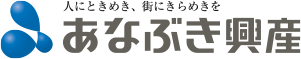 人にときめき、街にきらめきを
あなぶき興産